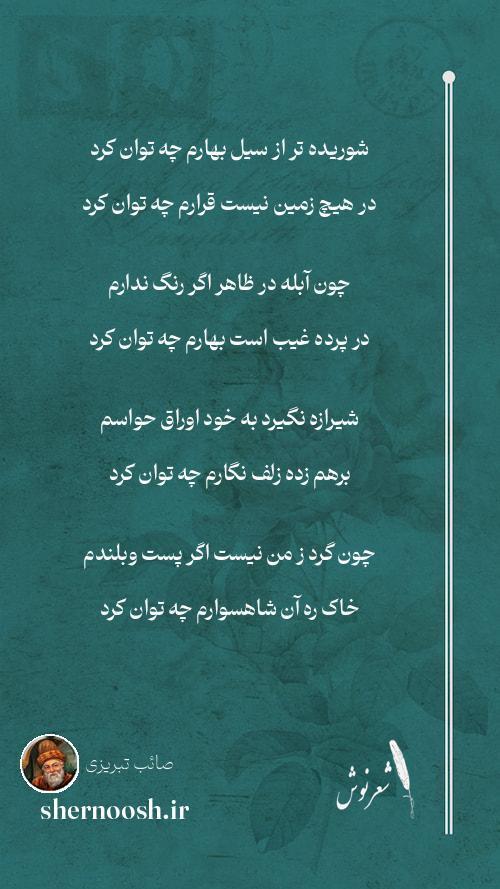 شوریده تر از سیل بهارم چه توان کرد

در هیچ زمین نیست قرارم چه توان کرد

چون آبله در ظاهر اگر رنگ ندارم

در پرده غیب است بهارم چه توان کرد

شیرازه نگیرد به خود اوراق حواسم

برهم زده زلف نگارم چه توان کرد

چون گرد ز من نیست اگر پست وبلندم

خاک ره آن شاهسوارم چه توان کرد

صائب تبریزی

shernoosh.ir

شعرنوش